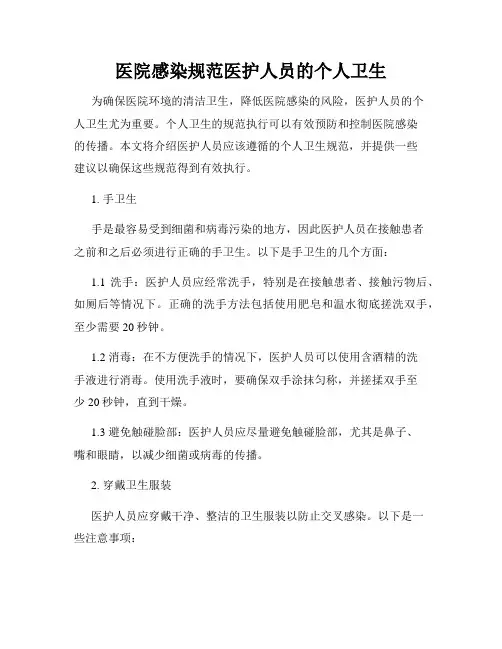 医院感染规范医护人员的个人卫生

为确保医院环境的清洁卫生，降低医院感染的风险，医护人员的个人卫生尤为重要。个人卫生的规范执行可以有效预防和控制医院感染的传播。本文将介绍医护人员应该遵循的个人卫生规范，并提供一些建议以确保这些规范得到有效执行。

1. 手卫生

手是最容易受到细菌和病毒污染的地方，因此医护人员在接触患者之前和之后必须进行正确的手卫生。以下是手卫生的几个方面：

1.1 洗手：医护人员应经常洗手，特别是在接触患者、接触污物后、如厕后等情况下。正确的洗手方法包括使用肥皂和温水彻底搓洗双手，至少需要 20 秒钟。

1.2 消毒：在不方便洗手的情况下，医护人员可以使用含酒精的洗手液进行消毒。使用洗手液时，要确保双手涂抹匀称，并搓揉双手至少 20 秒钟，直到干燥。

1.3 避免触碰脸部：医护人员应尽量避免触碰脸部，尤其是鼻子、嘴和眼睛，以减少细菌或病毒的传播。

2. 穿戴卫生服装

医护人员应穿戴干净、整洁的卫生服装以防止交叉感染。以下是一些注意事项：